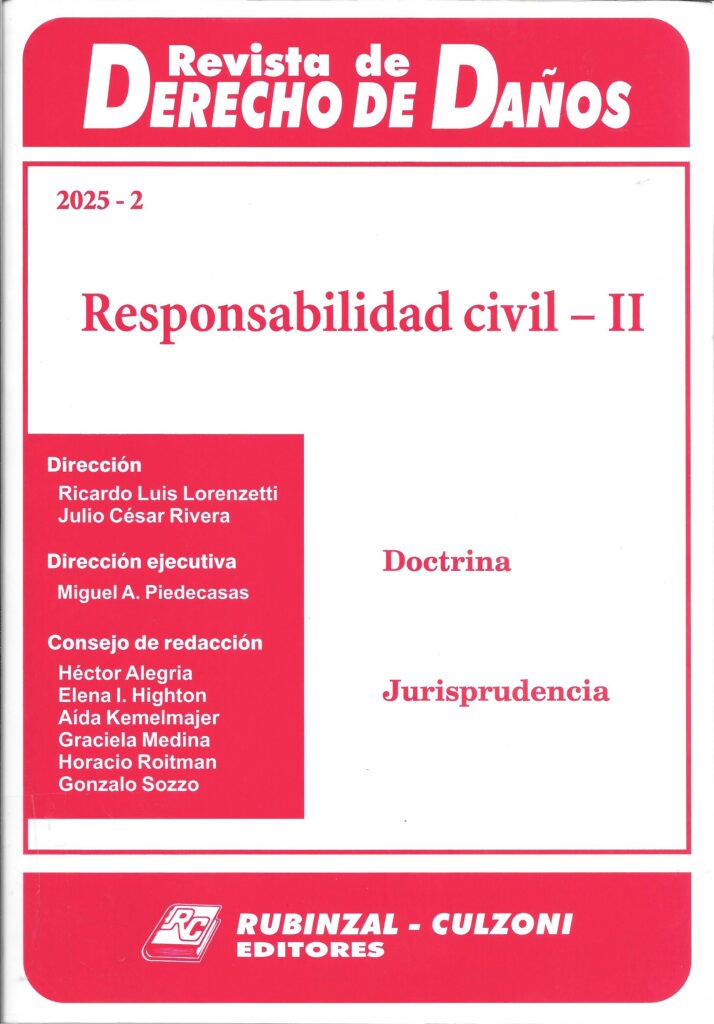 Revista de
DERECHO DE DAÑOS

2025 - 2

Responsabilidad civil – II

Dirección
Ricardo Luis Lorenzetti
Julio César Rivera

Dirección ejecutiva
Miguel A. Piedecasas

Consejo de redacción
Héctor Alegria
Elena I. Highton
Aída Kemelmajer
Graciela Medina
Horacio Roitman
Gonzalo Sozzo

Doctrina

Jurisprudencia

RC
RUBINZAL - CULZONI
EDITORES